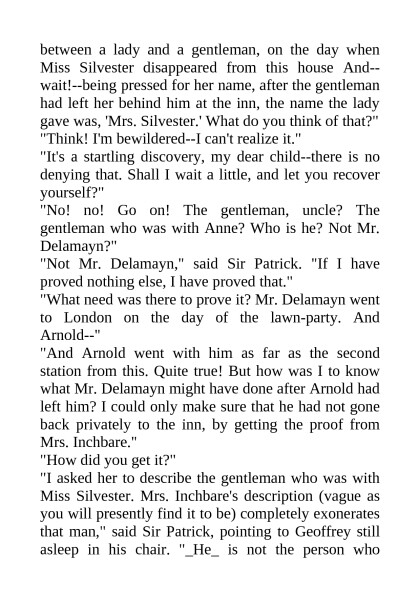 between a lady and a gentleman, on the day when Miss Silvester disappeared from this house And--wait!--being pressed for her name, after the gentleman had left her behind him at the inn, the name the lady gave was, 'Mrs. Silvester.' What do you think of that?"
"Think! I'm bewildered--I can't realize it."
"It's a startling discovery, my dear child--there is no denying that. Shall I wait a little, and let you recover yourself?"
"No! no! Go on! The gentleman, uncle? The gentleman who was with Anne? Who is he? Not Mr. Delamayn?"
"Not Mr. Delamayn," said Sir Patrick. "If I have proved nothing else, I have proved that."
"What need was there to prove it? Mr. Delamayn went to London on the day of the lawn-party. And Arnold--"
"And Arnold went with him as far as the second station from this. Quite true! But how was I to know what Mr. Delamayn might have done after Arnold had left him? I could only make sure that he had not gone back privately to the inn, by getting the proof from Mrs. Inchbare."
"How did you get it?"
"I asked her to describe the gentleman who was with Miss Silvester. Mrs. Inchbare's description (vague as you will presently find it to be) completely exonerates that man," said Sir Patrick, pointing to Geoffrey still asleep in his chair. "_He_ is not the person who